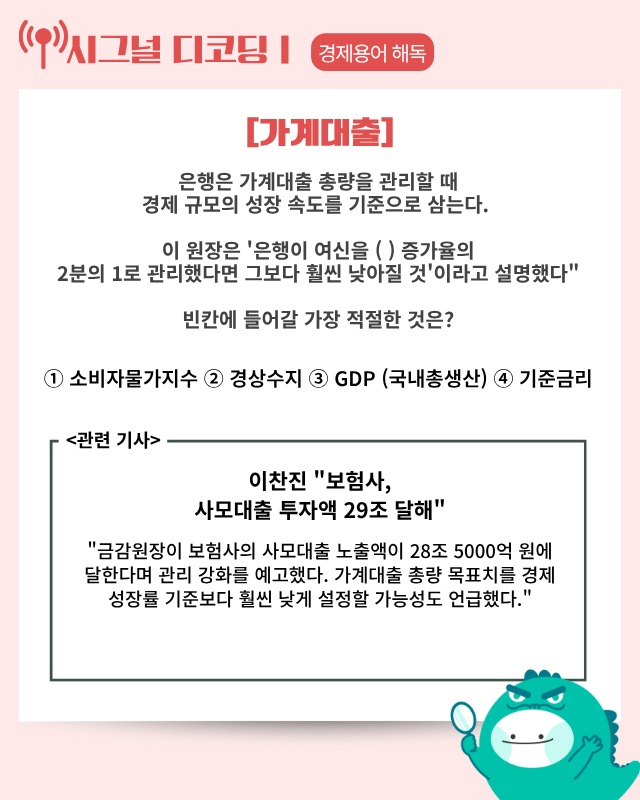 시그널 디코딩 I 경제용어 해독

[가계대출]

은행은 가계대출 총량을 관리할 때 경제 규모의 성장 속도를 기준으로 삼는다.

이 원장은 '은행이 여신을 ( ) 증가율의 2분의 1로 관리했다면 그보다 훨씬 낮아질 것'이라고 설명했다"

빈칸에 들어갈 가장 적절한 것은?

① 소비자물가지수 ② 경상수지 ③ GDP (국내총생산) ④ 기준금리

<관련 기사>

이찬진 "보험사, 사모대출 투자액 29조 달해"

"금감원장이 보험사의 사모대출 노출액이 28조 5000억 원에 달한다며 관리 강화를 예고했다. 가계대출 총량 목표치를 경제 성장률 기준보다 훨씬 낮게 설정할 가능성도 언급했다."